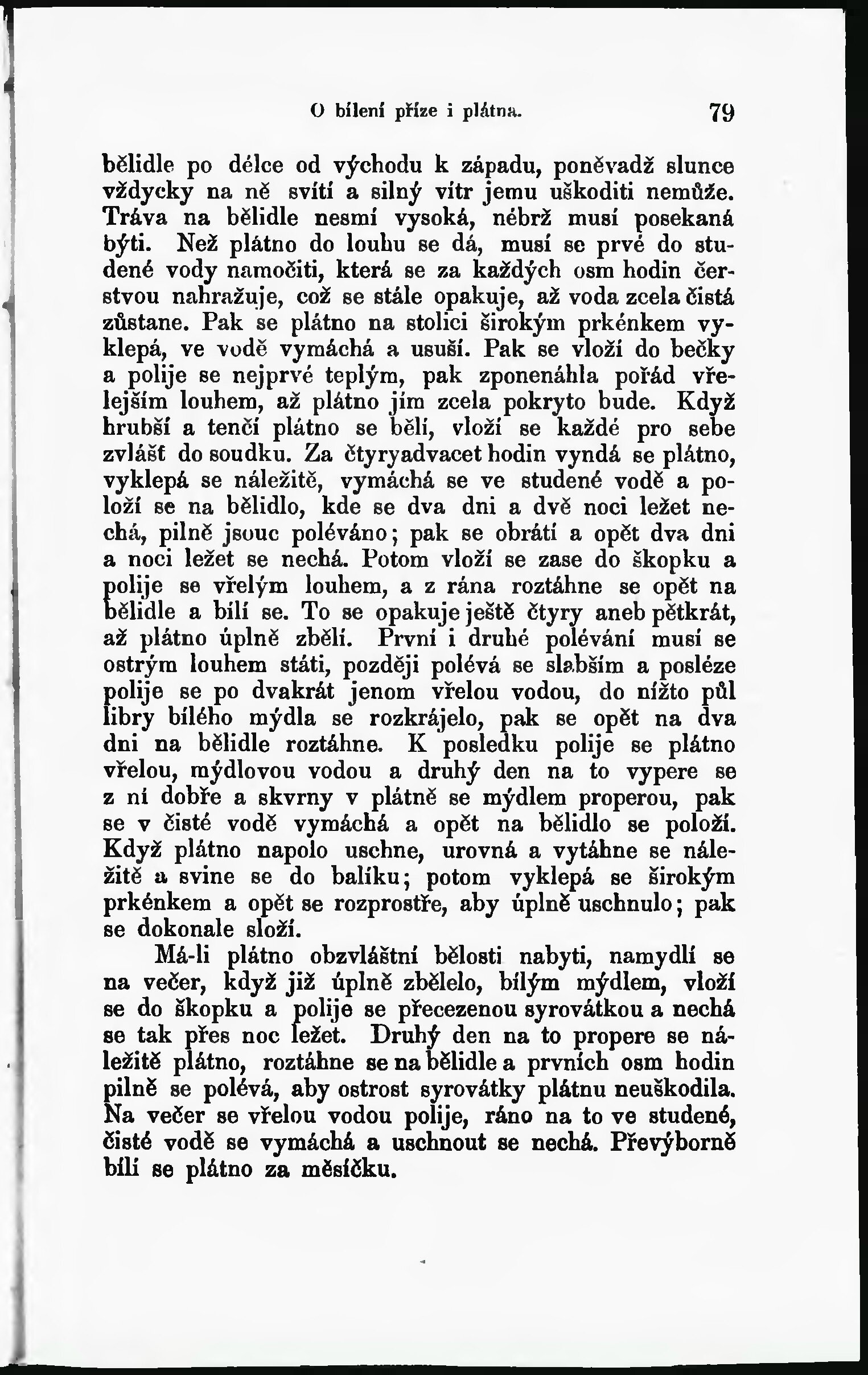 O bílení příze i plátna. 79

bělidle po délce od východu k západu, poněvadž slunce vždycky na ně svítí a silný vítr jemu uškoditi nemůže. Tráva na bělidle nesmí vysoká, nébrž musí posekaná býti. Než plátno do louhu se dá, musí se prvé do studené vody namočiti, která se za každých osm hodin čerstvou nahražuje, což se stále opakuje, až voda zcela čistá zůstane. Pak se plátno na stolici širokým prkénkem vyklepá, ve vodě vymáchá a usuší. Pak se vloží do bečky a polije se nejprvé teplým, pak zponenáhla pořád vřelejším louhem, až plátno jím zcela pokryto bude. Když hrubší a tenčí plátno se bělí, vloží se každé pro sebe zvlášť do soudku. Za čtyryadvacet hodin vyndá se plátno, vyklepá se náležitě, vymáchá se ve studené vodě a položí se na bělidlo, kde se dva dni a dvě noci ležet nechá, pilně jsouc poléváno; pak se obrátí a opět dva dni a noci ležet se nechá. Potom vloží se zase do škopku a polije se vřelým louhem, a z rána roztáhne se opět na bělidle a bílí se. To se opakuje ještě čtyry aneb pětkrát, až plátno úplně zbělí. První i druhé polévání musí se ostrým louhem státi, později polévá se slabším a posléze polije se po dvakrát jenom vřelou vodou, do nížto půl libry bílého mýdla se rozkrájelo, pak se opět na dva dni na bělidle roztáhne. K posledku polije se plátno vřelou, mýdlovou vodou a druhý den na to vypere se z ní dobře a skvrny v plátně se mýdlem properou, pak se v čisté vodě vymáchá a opět na bělidlo se položí. Když plátno napolo uschne, urovná a vytáhne se náležitě a svine se do balíku; potom vyklepá se širokým prkénkem a opět se rozprostře, aby úplně uschnulo; pak se dokonale složí.

Má-li plátno obzvláštní bělosti nabyti, namydlí se na večer, když již úplně zbělelo, bílým mýdlem, vloží se do škopku a polije se přecezenou syrovátkou a nechá se tak přes noc ležet. Druhý den na to propere se náležitě plátno, roztáhne se na bělidle a prvních osm hodin pilně se polévá, aby ostrost syrovátky plátnu neuškodila. Na večer se vřelou vodou polije, ráno na to ve studené, čisté vodě se vymáchá a uschnout se nechá. Převýborně bílí se plátno za měsíčku.